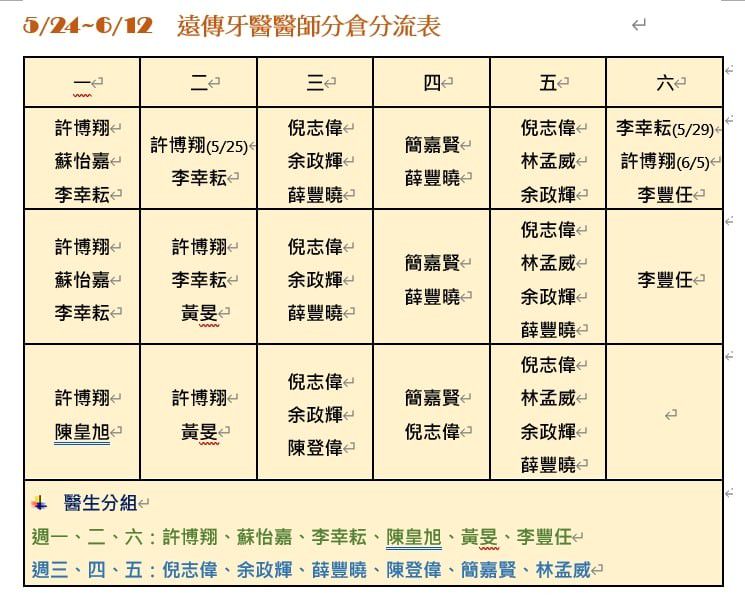 5/24~6/12 遠傳牙醫醫師分倉分流表

| 一 | 二 | 三 | 四 | 五 | 六 |
|---|---|---|---|---|---|
| 許博翔 蘇怡嘉 李幸耘 | 許博翔(5/25) 李幸耘 | 倪志偉 余政輝 薛豐曉 | 簡嘉賢 薛豐曉 | 倪志偉 林孟威 余政輝 | 李幸耘(5/29) 許博翔(6/5) 李豐任 |
| 許博翔 蘇怡嘉 李幸耘 | 許博翔 李幸耘 黃旻 | 倪志偉 余政輝 薛豐曉 | 簡嘉賢 薛豐曉 | 倪志偉 林孟威 余政輝 薛豐曉 | 李豐任 |
| 許博翔 陳皇旭 | 許博翔 黃旻 | 倪志偉 余政輝 陳登偉 | 簡嘉賢 倪志偉 | 倪志偉 林孟威 余政輝 薛豐曉 | |

醫生分組
週一、二、六：許博翔、蘇怡嘉、李幸耘、陳皇旭、黃旻、李豐任
週三、四、五：倪志偉、余政輝、薛豐曉、陳登偉、簡嘉賢、林孟威